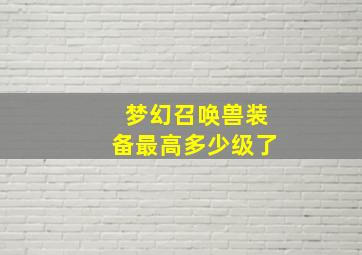 梦幻召唤兽装备最高多少级了